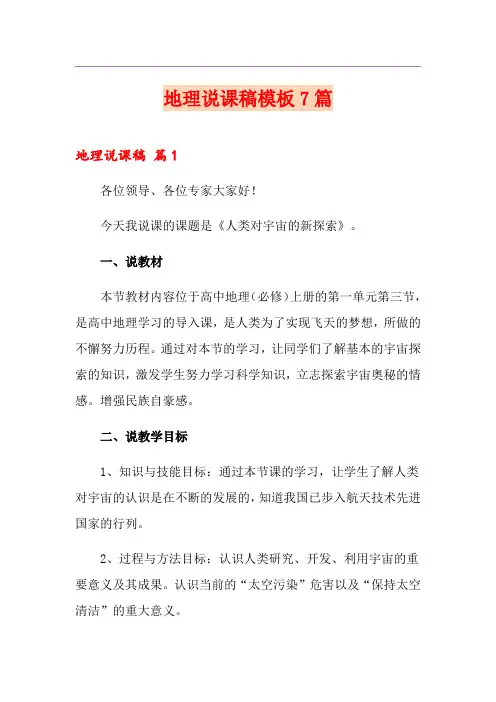 地理说课稿模板7篇

地理说课稿 篇1

各位领导、各位专家大家好！

今天我说课的课题是《人类对宇宙的新探索》。

一、说教材

本节教材内容位于高中地理（必修）上册的第一单元第三节，是高中地理学习的导入课，是人类为了实现飞天的梦想，所做的不懈努力历程。通过对本节的学习，让同学们了解基本的宇宙探索的知识，激发学生努力学习科学知识，立志探索宇宙奥秘的情感。增强民族自豪感。

二、说教学目标

1、知识与技能目标：通过本节课的学习，让学生了解人类对宇宙的认识是在不断的发展的，知道我国已步入航天技术先进国家的行列。

2、过程与方法目标：认识人类研究、开发、利用宇宙的重要意义及其成果。认识当前的“太空污染”危害以及“保持太空清洁”的重大意义。